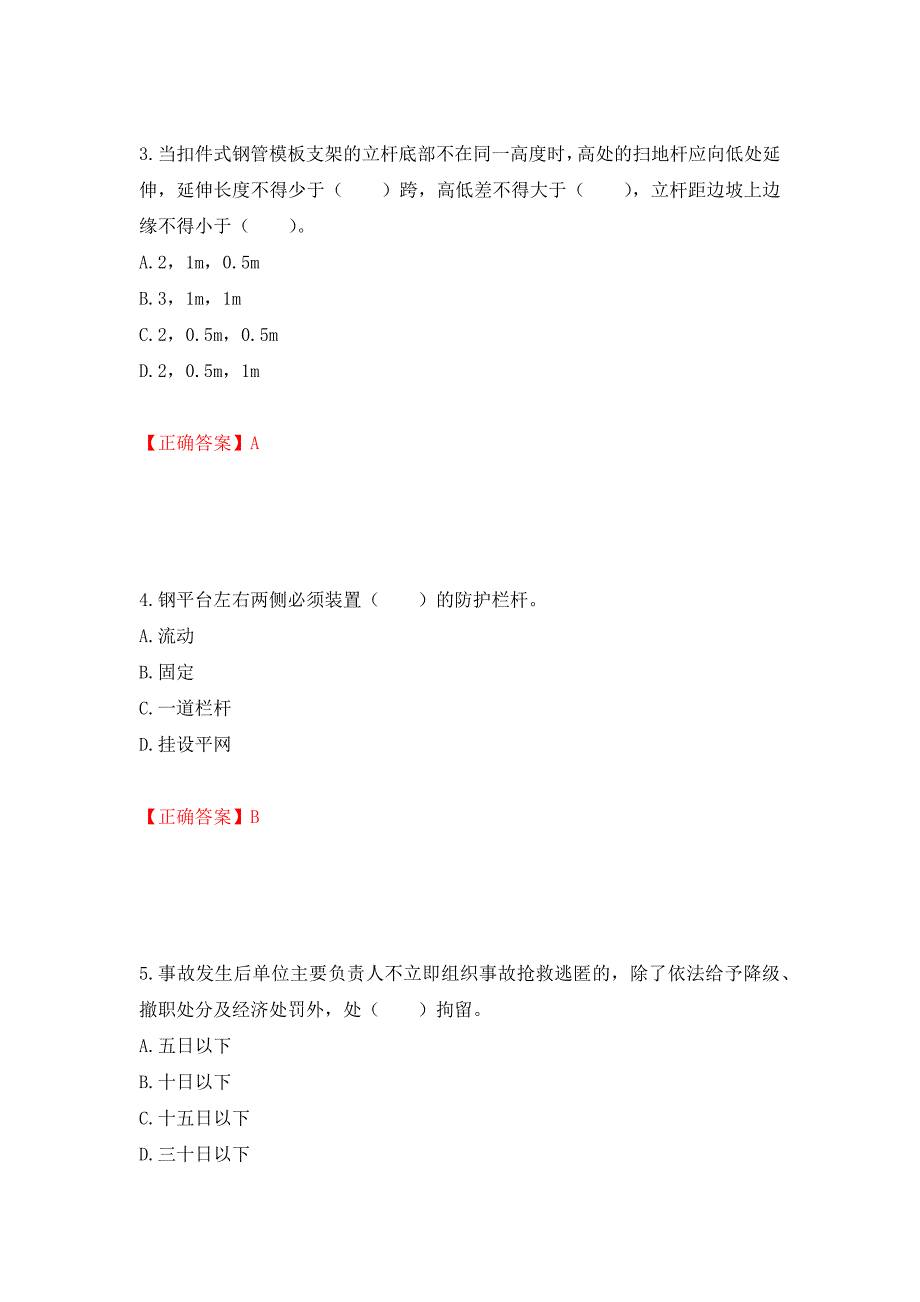 3.当扣件式钢管模板支架的立杆底部不在同一高度时，高处的扫地杆应向低处延伸，延伸长度不得少于（　　）跨，高低差不得大于（　　），立杆距边坡上边缘不得小于（　　）。

A.2，1m，0.5m

B.3，1m，1m

C.2，0.5m，0.5m

D.2，0.5m，1m

【正确答案】A

4.钢平台左右两侧必须装置（　　）的防护栏杆。

A.流动

B.固定

C.一道栏杆

D.挂设平网

【正确答案】B

5.事故发生后单位主要负责人不立即组织事故抢救逃匿的，除了依法给予降级、撤职处分及经济处罚外，处（　　）拘留。

A.五日以下

B.十日以下

C.十五日以下

D.三十日以下